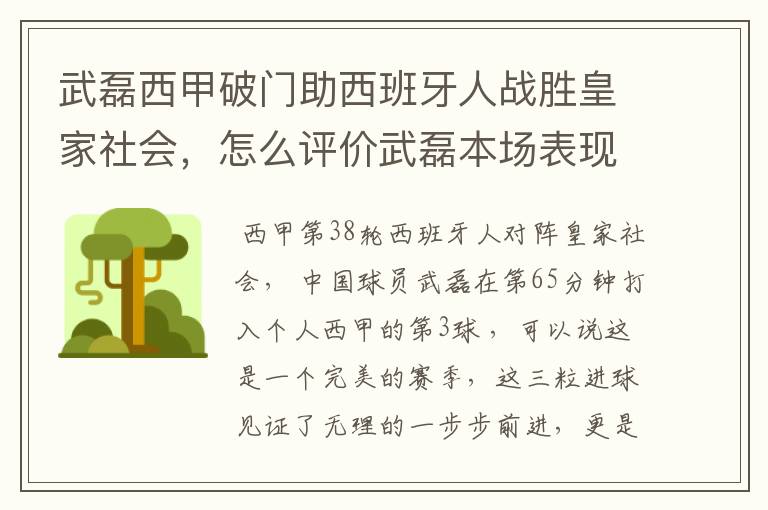 武磊西甲破门助西班牙人战胜皇家社会，怎么评价武磊本场表现

西甲第38轮西班牙人对阵皇家社会，中国球员武磊在第65分钟打入个人西甲的第3球，可以说这是一个完美的赛季，这三粒进球见证了无理的一步步前进，更是